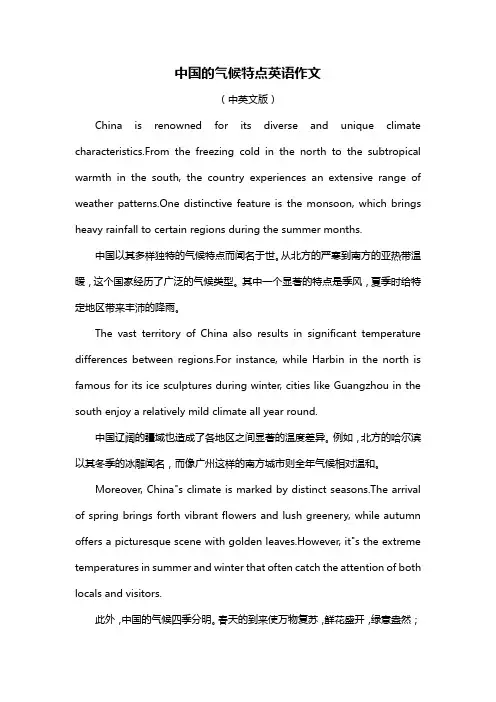 中国的气候特点英语作文

（中英文版）

China is renowned for its diverse and unique climate characteristics.From the freezing cold in the north to the subtropical warmth in the south, the country experiences an extensive range of weather patterns.One distinctive feature is the monsoon, which brings heavy rainfall to certain regions during the summer months.

中国以其多样独特的气候特点而闻名于世。从北方的严寒到南方的亚热带温暖，这个国家经历了广泛的气候类型。其中一个显著的特点是季风，夏季时给特定地区带来丰沛的降雨。

The vast territory of China also results in significant temperature differences between regions.For instance, while Harbin in the north is famous for its ice sculptures during winter, cities like Guangzhou in the south enjoy a relatively mild climate all year round.

中国辽阔的疆域也造成了各地区之间显著的温度差异。例如，北方的哈尔滨以其冬季的冰雕闻名，而像广州这样的南方城市则全年气候相对温和。

Moreover, China"s climate is marked by distinct seasons.The arrival of spring brings forth vibrant flowers and lush greenery, while autumn offers a picturesque scene with golden leaves.However, it"s the extreme temperatures in summer and winter that often catch the attention of both locals and visitors.

此外，中国的气候四季分明。春天的到来使万物复苏，鲜花盛开，绿意盎然；